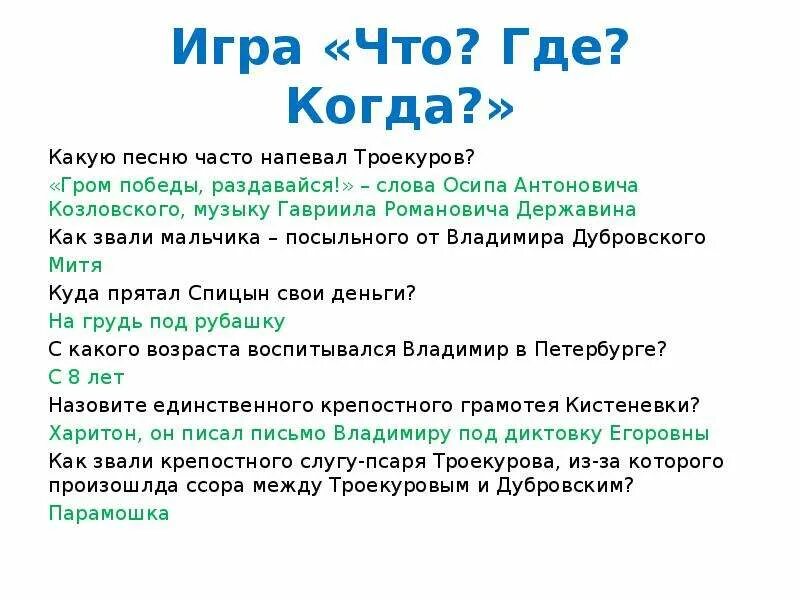 Игра «Что? Где? Когда?»

Какую песню часто напевал Троекуров?

«Гром победы, раздавайся!» – слова Осипа Антоновича Козловского, музыку Гавриила Романовича Державина

Как звали мальчика – посыльного от Владимира Дубровского

Митя

Куда прятал Спицын свои деньги?

На грудь под рубашку

С какого возраста воспитывался Владимир в Петербурге?

С 8 лет

Назовите единственного крепостного грамотея Кистеневки?

Харитон, он писал письмо Владимиру под диктовку Егоровны

Как звали крепостного слугу-псаря Троекурова, из-за которого произошлда ссора между Троекуровым и Дубровским?

Парамошка